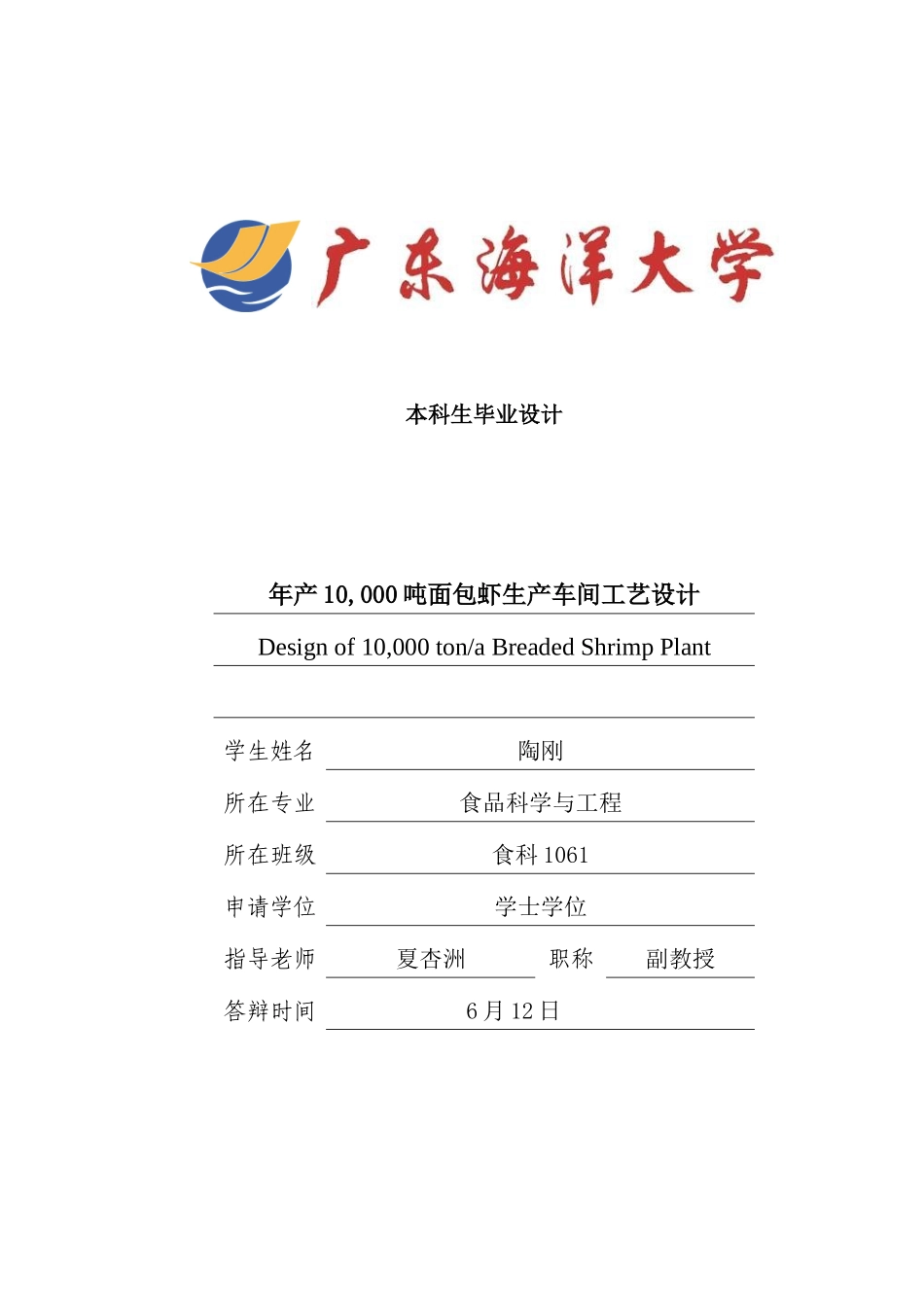 广东海洋大学

本科生毕业设计

年产 10,000 吨面包虾生产车间工艺设计

Design of 10,000 ton/a Breaded Shrimp Plant

学生姓名 陶刚

所在专业 食品科学与工程

所在班级 食科 1061

申请学位 学士学位

指导老师 夏杏洲 职称 副教授

答辩时间 6 月 12 日